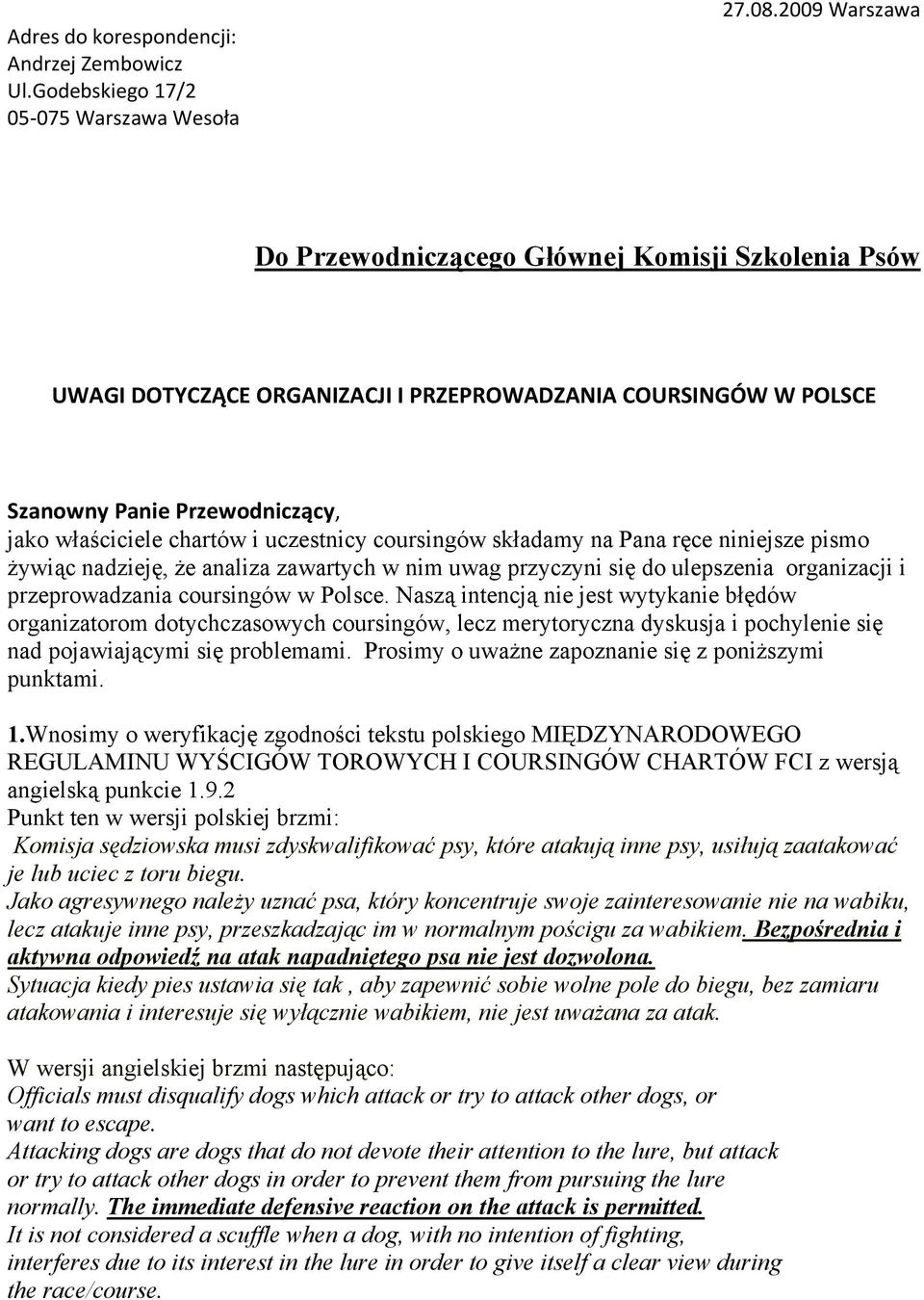 Adres do korespondencji:
Andrzej Zembowicz
Ul.Godebskiego 17/2
05-075 Warszawa Wesoła

27.08.2009 Warszawa

Do Przewodniczącego Głównej Komisji Szkolenia Psów

UWAGI DOTYCZĄCE ORGANIZACJI I PRZEPROWADZANIA COURSINGÓW W POLSCE

Szanowny Panie Przewodniczący,
jako właściciele chartów i uczestnicy coursingów składamy na Pana ręce niniejsze pismo żywiąc nadzieję, że analiza zawartych w nim uwag przyczyni się do ulepszenia organizacji i przeprowadzania coursingów w Polsce. Naszą intencją nie jest wytykanie błędów organizatorom dotychczasowych coursingów, lecz merytoryczna dyskusja i pochylenie się nad pojawiającymi się problemami. Prosimy o uważne zapoznanie się z poniższymi punktami.

1.Wnosimy o weryfikację zgodności tekstu polskiego MIĘDZYNARODOWEGO REGULAMINU WYŚCIGÓW TOROWYCH I COURSINGÓW CHARTÓW FCI z wersją angielską punkcie 1.9.2
Punkt ten w wersji polskiej brzmi:
Komisja sędziowska musi zdyskwalifikować psy, które atakują inne psy, usiłują zaatakować je lub uciec z toru biegu.
Jako agresywnego należy uznać psa, który koncentruje swoje zainteresowanie nie na wabiku, lecz atakuje inne psy, przeszkadzając im w normalnym pościgu za wabikiem. Bezpośrednia i aktywna odpowiedź na atak napadniętego psa nie jest dozwolona.
Sytuacja kiedy pies ustawia się tak , aby zapewnić sobie wolne pole do biegu, bez zamiaru atakowania i interesuje się wyłącznie wabikiem, nie jest uważana za atak.

W wersji angielskiej brzmi następująco:
Officials must disqualify dogs which attack or try to attack other dogs, or want to escape.
Attacking dogs are dogs that do not devote their attention to the lure, but attack or try to attack other dogs in order to prevent them from pursuing the lure normally. The immediate defensive reaction on the attack is permitted.
It is not considered a scuffle when a dog, with no intention of fighting, interferes due to its interest in the lure in order to give itself a clear view during the race/course.